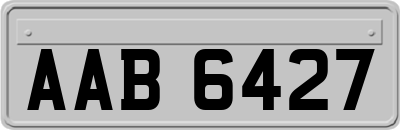 AAB 6427